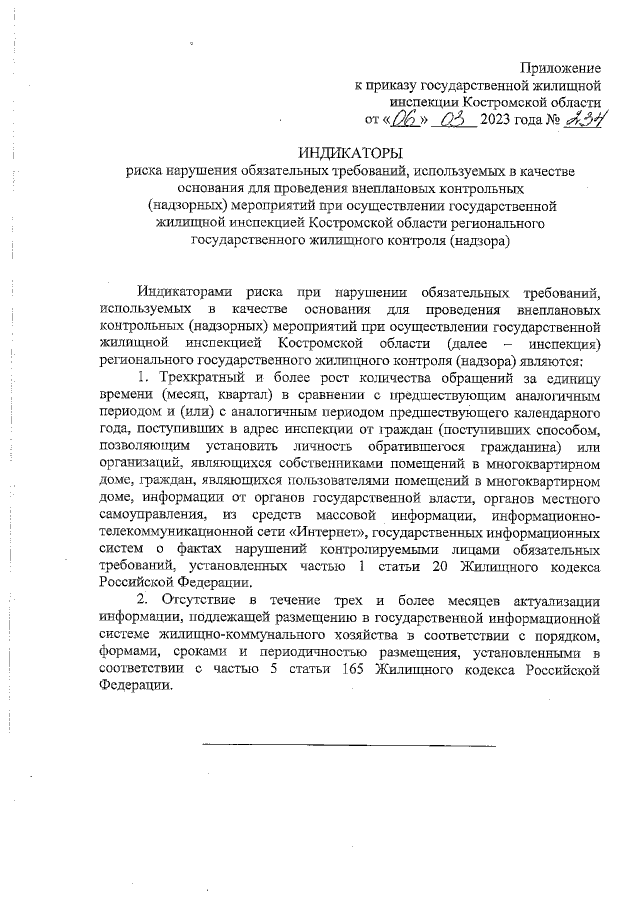 Приложение
к приказу государственной жилищной
инспекции Костромской области
от «06» 03 2023 года № 234

ИНДИКАТОРЫ
риска нарушения обязательных требований, используемых в качестве основания для проведения внеплановых контрольных (надзорных) мероприятий при осуществлении государственной жилищной инспекцией Костромской области регионального государственного жилищного контроля (надзора)

Индикаторами риска при нарушении обязательных требований, используемых в качестве основания для проведения внеплановых контрольных (надзорных) мероприятий при осуществлении государственной жилищной инспекцией Костромской области (далее – инспекция) регионального государственного жилищного контроля (надзора) являются:

1. Трехкратный и более рост количества обращений за единицу времени (месяц, квартал) в сравнении с предшествующим аналогичным периодом и (или) с аналогичным периодом предшествующего календарного года, поступивших в адрес инспекции от граждан (поступивших способом, позволяющим установить личность обратившегося гражданина) или организаций, являющихся собственниками помещений в многоквартирном доме, граждан, являющихся пользователями помещений в многоквартирном доме, информации от органов государственной власти, органов местного самоуправления, из средств массовой информации, информационно-телекоммуникационной сети «Интернет», государственных информационных систем о фактах нарушений контролируемыми лицами обязательных требований, установленных частью 1 статьи 20 Жилищного кодекса Российской Федерации.

2. Отсутствие в течение трех и более месяцев актуализации информации, подлежащей размещению в государственной информационной системе жилищно-коммунального хозяйства в соответствии с порядком, формами, сроками и периодичностью размещения, установленными в соответствии с частью 5 статьи 165 Жилищного кодекса Российской Федерации.